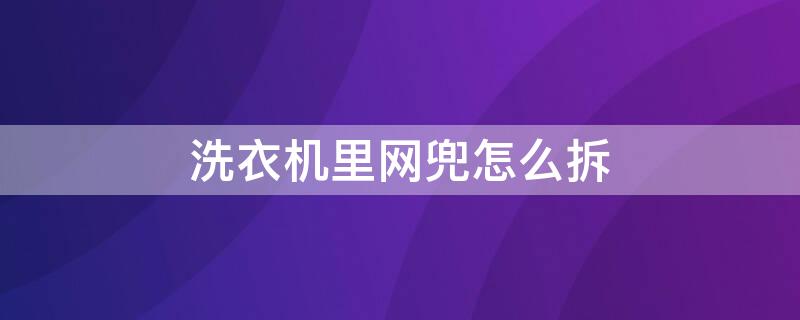 洗衣机里网兜怎么拆